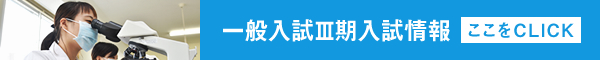 一般入試Ⅲ期入試情報

ここをCLICK